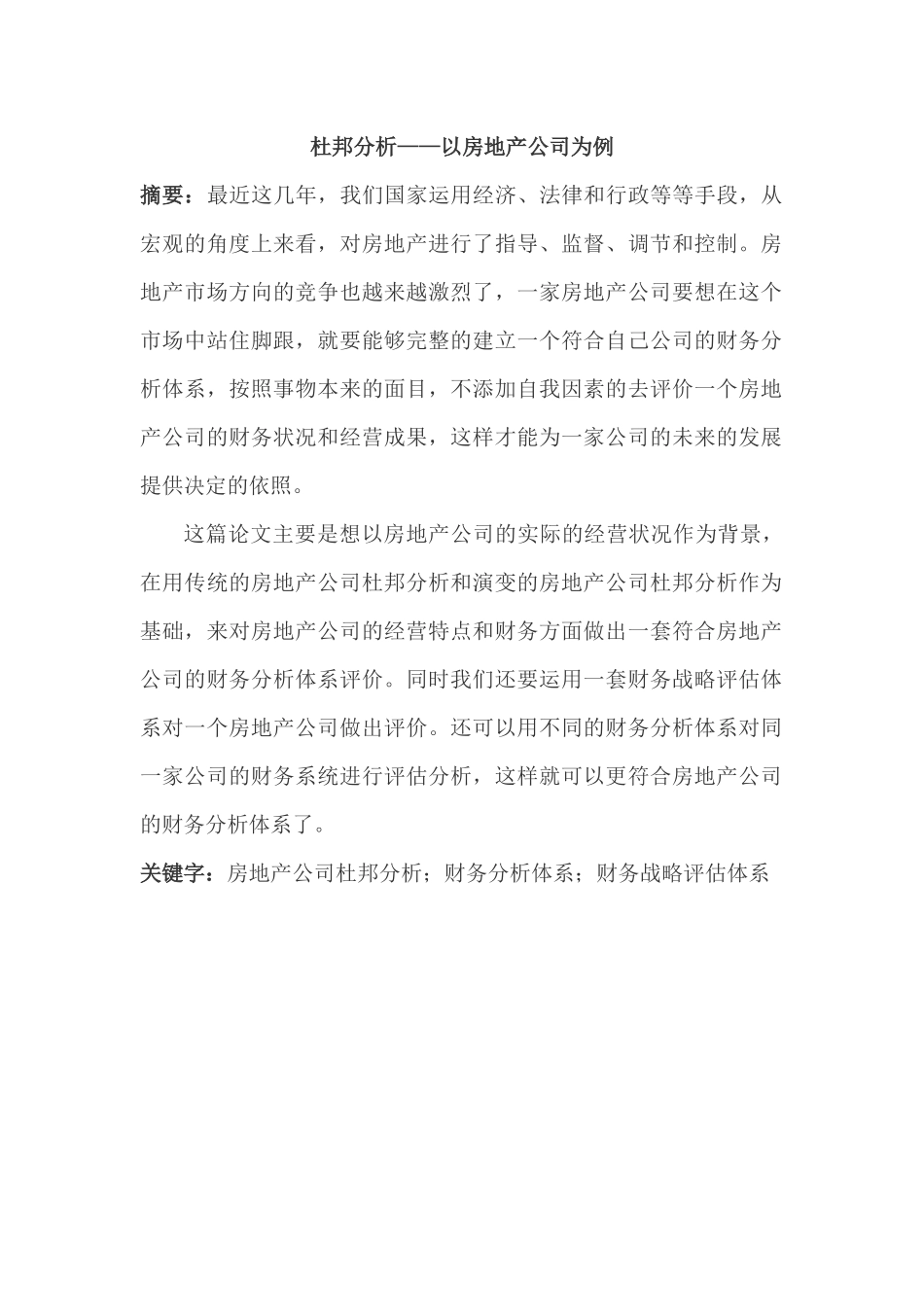 杜邦分析——以房地产公司为例

摘要：最近这几年，我们国家运用经济、法律和行政等等手段，从宏观的角度上来看，对房地产进行了指导、监督、调节和控制。房地产市场方向的竞争也越来越激烈了，一家房地产公司要想在这个市场中站住脚跟，就要能够完整的建立一个符合自己公司的财务分析体系，按照事物本来的面目，不添加自我因素的去评价一个房地产公司的财务状况和经营成果，这样才能为一家公司的未来的发展提供决定的依照。

这篇论文主要是想以房地产公司的实际的经营状况作为背景，在用传统的房地产公司杜邦分析和演变的房地产公司杜邦分析作为基础，来对房地产公司的经营特点和财务方面做出一套符合房地产公司的财务分析体系评价。同时我们还要运用一套财务战略评估体系对一个房地产公司做出评价。还可以用不同的财务分析体系对同一家公司的财务系统进行评估分析，这样就可以更符合房地产公司的财务分析体系了。

关键字：房地产公司杜邦分析；财务分析体系；财务战略评估体系